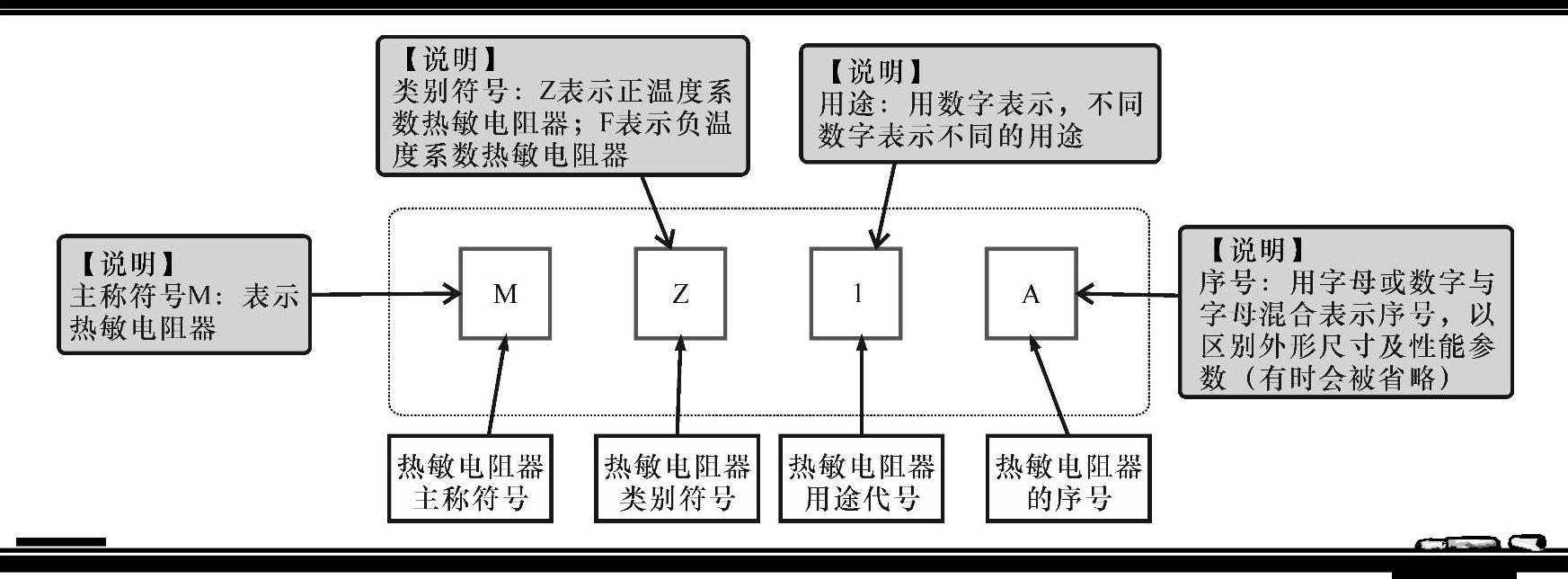 【说明】
类别符号：Z表示正温度系数热敏电阻器；F表示负温度系数热敏电阻器

【说明】
用途：用数字表示，不同数字表示不同的用途

【说明】
主称符号M：表示热敏电阻器

M

Z

1

A

【说明】
序号：用字母或数字与字母混合表示序号，以区别外形尺寸及性能参数（有时会被省略）

热敏电阻器主称符号

热敏电阻器类别符号

热敏电阻器用途代号

热敏电阻器的序号